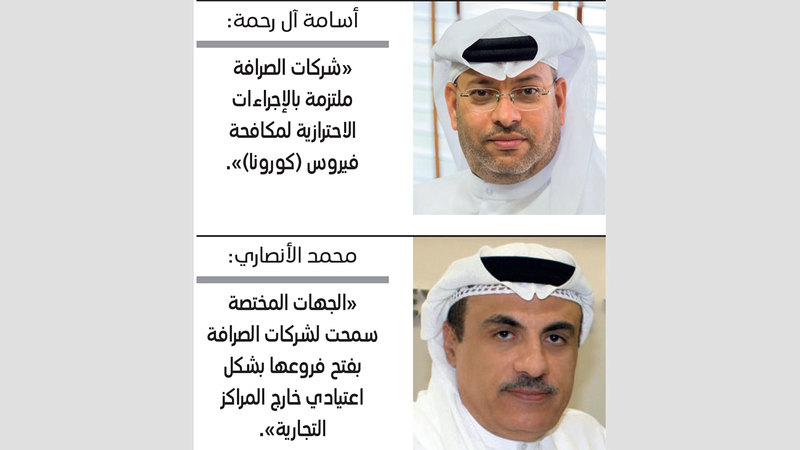 أسامة آل رحمة:

«شركات الصرافة ملتزمة بالإجراءات الاحترازية لمكافحة فيروس (كورونا)».

محمد الأنصاري:

«الجهات المختصة سمحت لشركات الصرافة بفتح فروعها بشكل اعتيادي خارج المراكز التجارية».